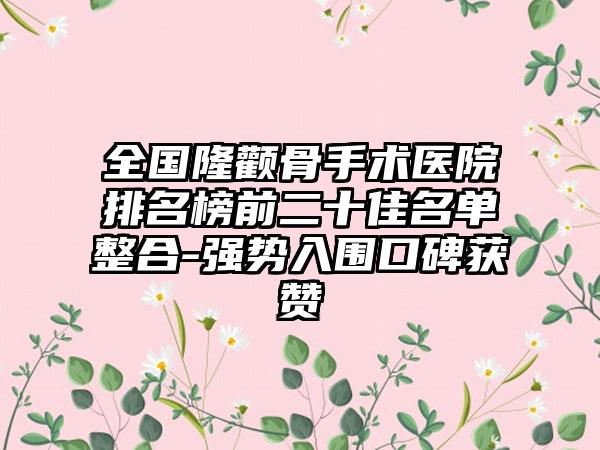 全国隆颧骨手术医院排名榜前二十佳名单整合-强势入围口碑获赞